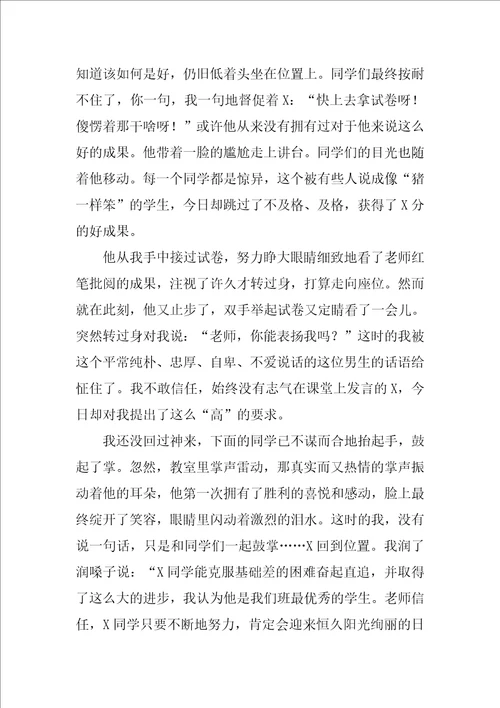 知道该如何是好，仍旧低着头坐在位置上。同学们最终按耐不住了，你一句，我一句地督促着 X：“快上去拿试卷呀！傻愣着那干啥呀！”或许他从来没有拥有过对于他来说这么好的成果。他带着一脸的尴尬走上讲台。同学们的目光也随着他移动。每一个同学都是惊异，这个被有些人说成像“猪一样笨”的学生，今日却跳过了不及格、及格，获得了 X 分的好成果。

他从我手中接过试卷，努力睁大眼睛细致地看了老师红笔批阅的成果，注视了许久才转过身，打算走向座位。然而就在此刻，他又止步了，双手举起试卷又定睛看了一会儿。突然转过身对我说：“老师，你能表扬我吗？”这时的我被这个平常纯朴、忠厚、自卑、不爱说话的这位男生的话语给怔住了。我不敢信任，始终没有志气在课堂上发言的 X，今日却对我提出了这么“高”的要求。

我还没回过神来，下面的同学已不谋而合地抬起手，鼓起了掌。忽然，教室里掌声雷动，那真实而又热情的掌声振动着他的耳朵，他第一次拥有了胜利的喜悦和感动，脸上最终绽开了笑容，眼睛里闪动着激烈的泪水。这时的我，没有说一句话，只是和同学们一起鼓掌……X 回到位置。我润了润嗓子说：“X 同学能克服基础差的困难奋起直追，并取得了这么大的进步，我认为他是我们班最优秀的学生。老师信任，X 同学只要不断地努力，肯定会迎来恒久阳光绚丽的日